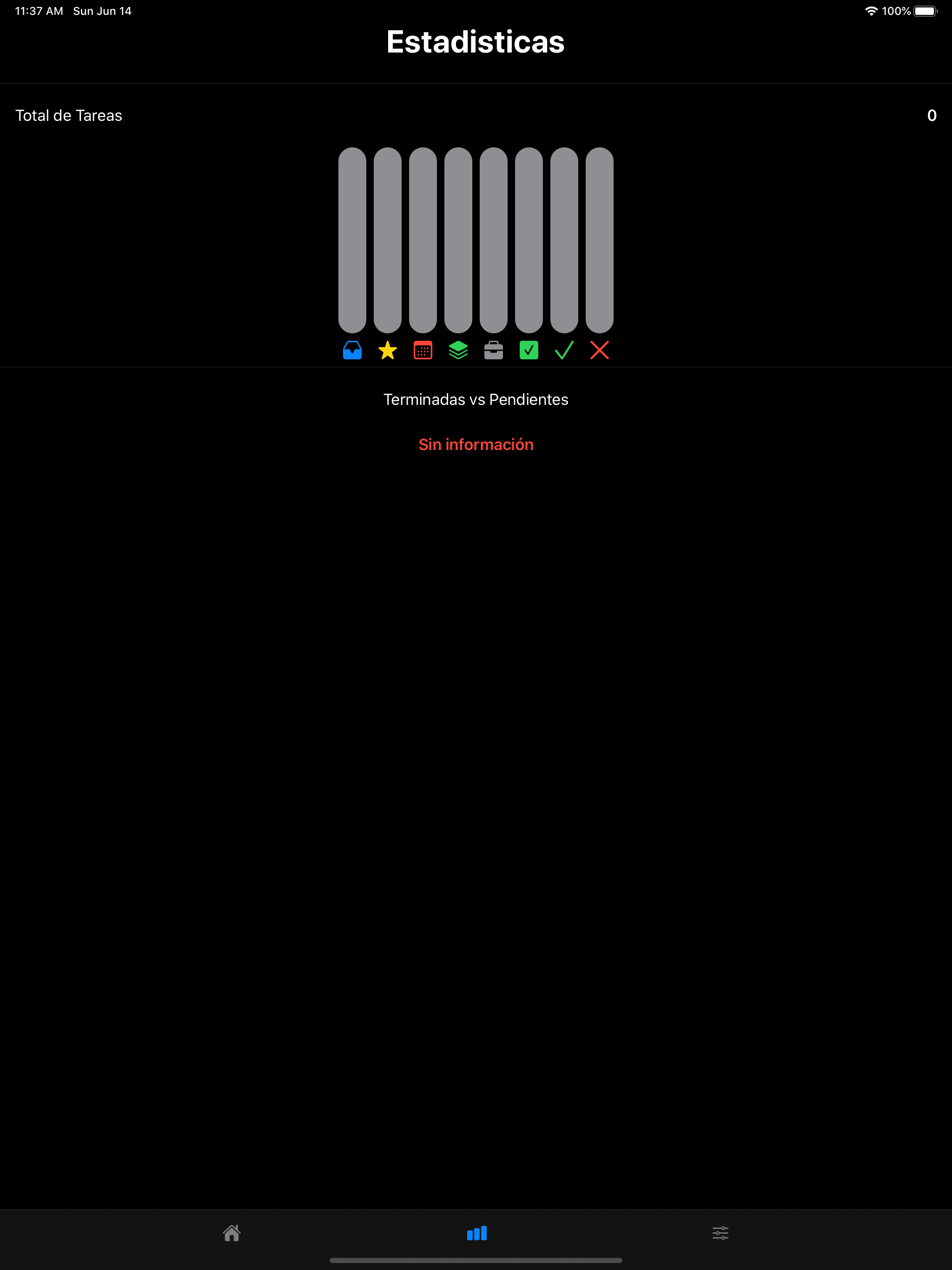 11:37 AM Sun Jun 14

100%

Estadisticas

Total de Tareas

0

Terminadas vs Pendientes

Sin información